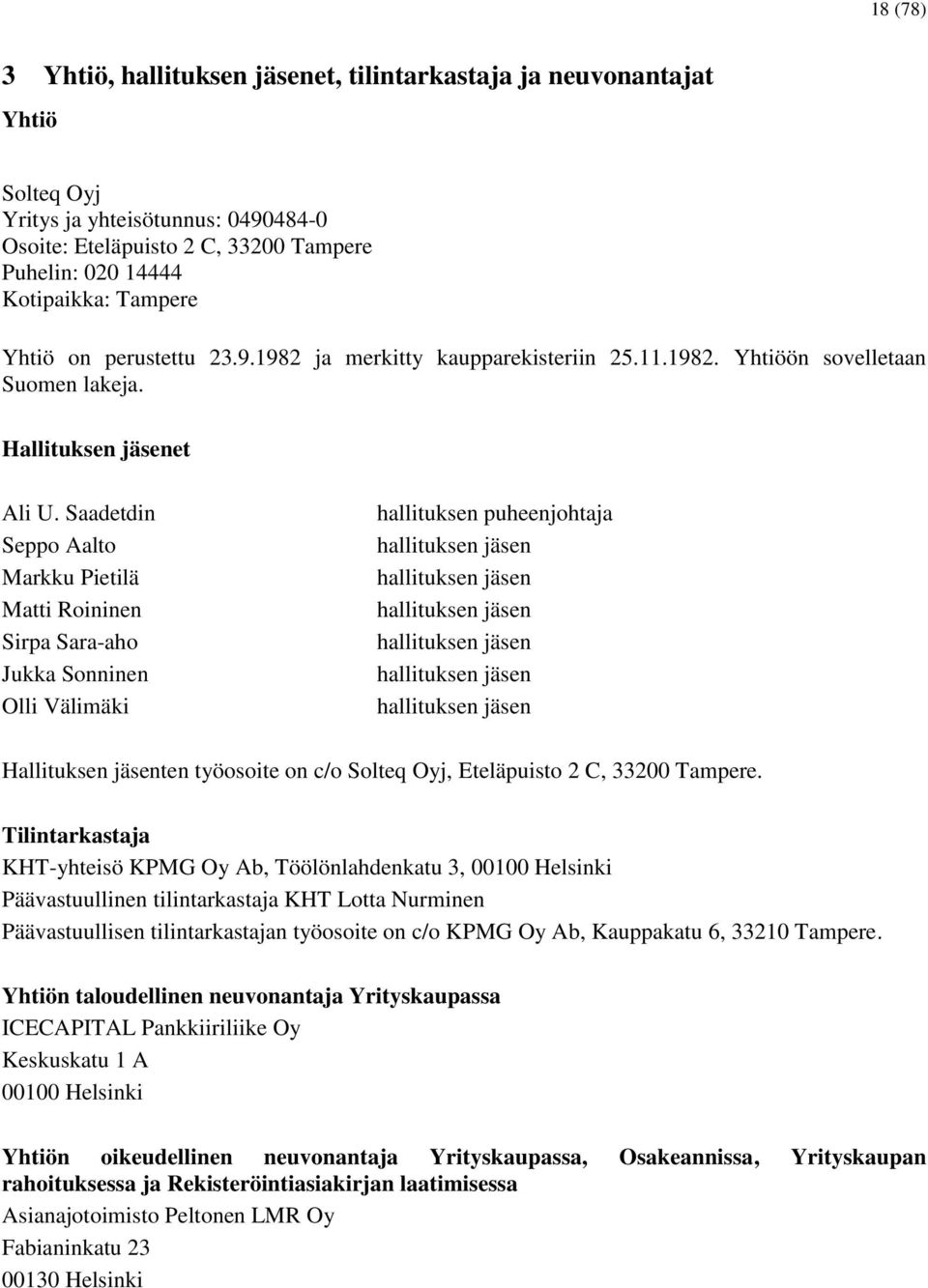 18 (78)

3 Yhtiö, hallituksen jäsenet, tilintarkastaja ja neuvonantajat

Yhtiö

Solteq Oyj
Yritys ja yhteisötunnus: 0490484-0
Osoite: Eteläpuisto 2 C, 33200 Tampere
Puhelin: 020 14444
Kotipaikka: Tampere

Yhtiö on perustettu 23.9.1982 ja merkitty kaupparekisteriin 25.11.1982. Yhtiöön sovelletaan Suomen lakeja.

Hallituksen jäsenet

| | |
|---|---|
| Ali U. Saadetdin | hallituksen puheenjohtaja |
| Seppo Aalto | hallituksen jäsen |
| Markku Pietilä | hallituksen jäsen |
| Matti Roininen | hallituksen jäsen |
| Sirpa Sara-aho | hallituksen jäsen |
| Jukka Sonninen | hallituksen jäsen |
| Olli Välimäki | hallituksen jäsen |

Hallituksen jäsenten työosoite on c/o Solteq Oyj, Eteläpuisto 2 C, 33200 Tampere.

Tilintarkastaja
KHT-yhteisö KPMG Oy Ab, Töölönlahdenkatu 3, 00100 Helsinki
Päävastuullinen tilintarkastaja KHT Lotta Nurminen
Päävastuullisen tilintarkastajan työosoite on c/o KPMG Oy Ab, Kauppakatu 6, 33210 Tampere.

Yhtiön taloudellinen neuvonantaja Yrityskaupassa
ICECAPITAL Pankkiiriliike Oy
Keskuskatu 1 A
00100 Helsinki

Yhtiön oikeudellinen neuvonantaja Yrityskaupassa, Osakeannissa, Yrityskaupan rahoituksessa ja Rekisteröintiasiakirjan laatimisessa
Asianajotoimisto Peltonen LMR Oy
Fabianinkatu 23
00130 Helsinki